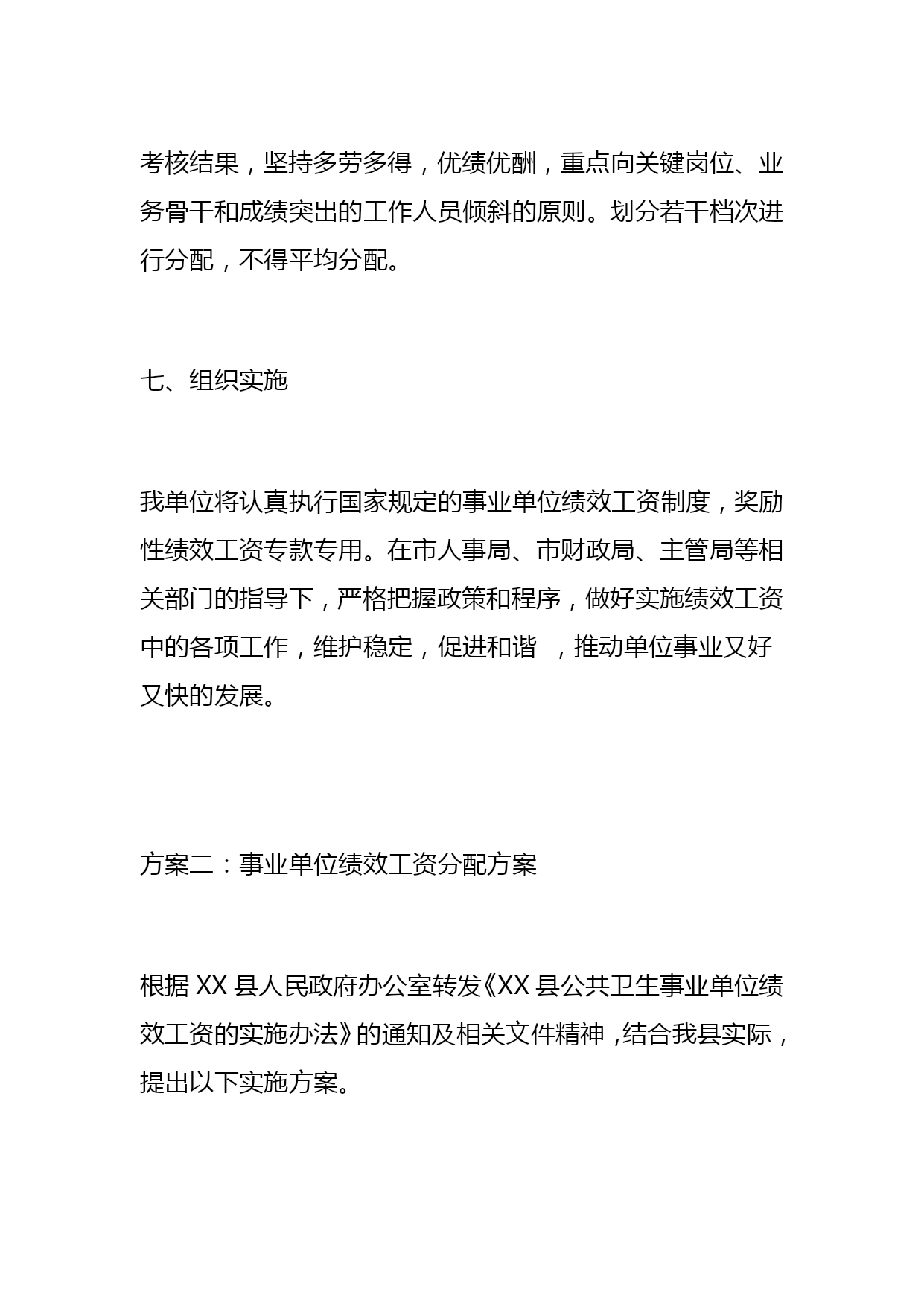 考核结果，坚持多劳多得，优绩优酬，重点向关键岗位、业务骨干和成绩突出的工作人员倾斜的原则。划分若干档次进行分配，不得平均分配。

七、组织实施

我单位将认真执行国家规定的事业单位绩效工资制度，奖励性绩效工资专款专用。在市人事局、市财政局、主管局等相关部门的指导下，严格把握政策和程序，做好实施绩效工资中的各项工作，维护稳定，促进和谐 ，推动单位事业又好又快的发展。

方案二：事业单位绩效工资分配方案

根据 XX 县人民政府办公室转发《XX 县公共卫生事业单位绩效工资的实施办法》的通知及相关文件精神，结合我县实际，提出以下实施方案。